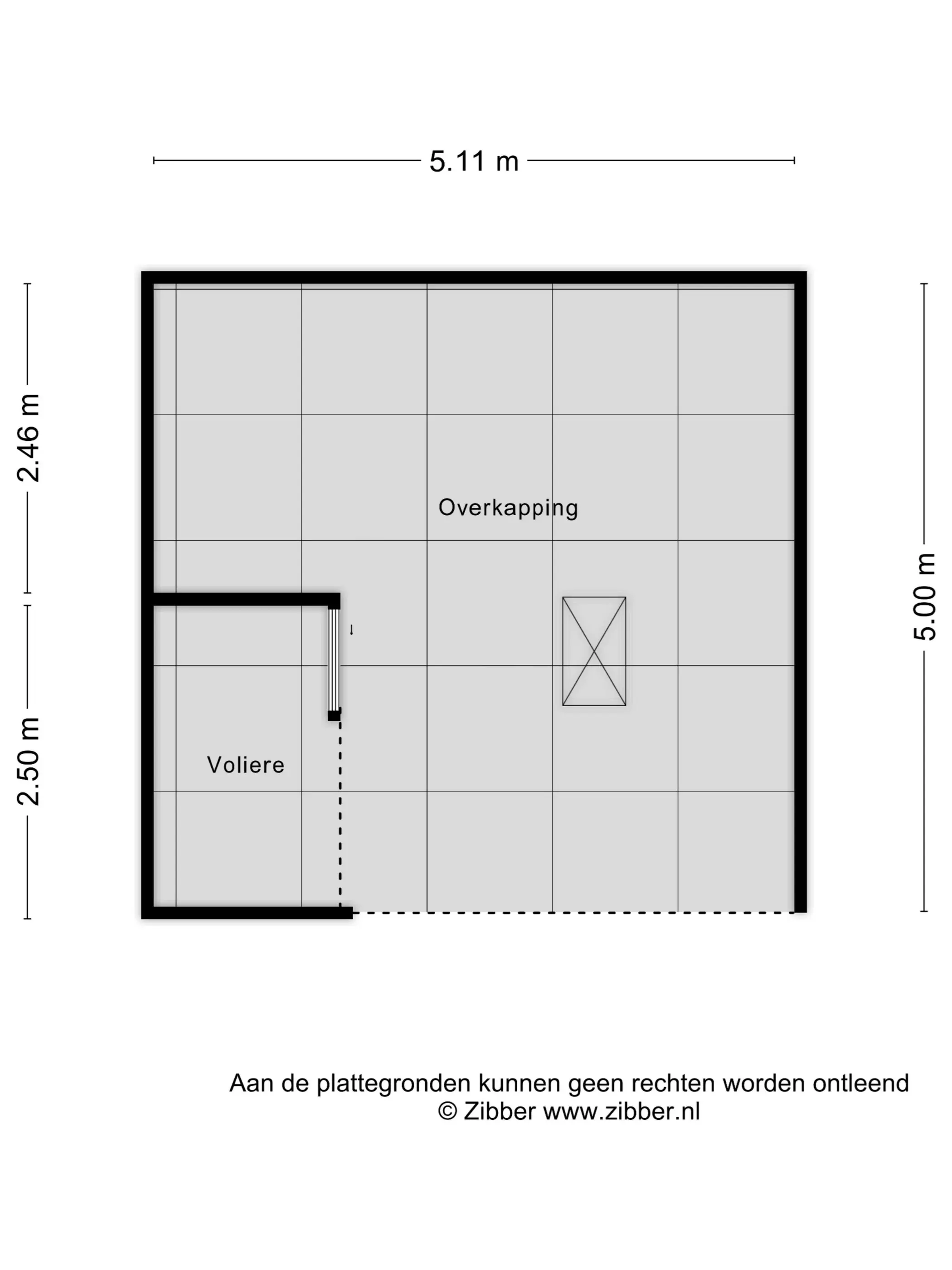 5.11 m

2.46 m

2.50 m

5.00 m

Overkapping

Voliere

Aan de plattegronden kunnen geen rechten worden ontleend
© Zibber www.zibber.nl